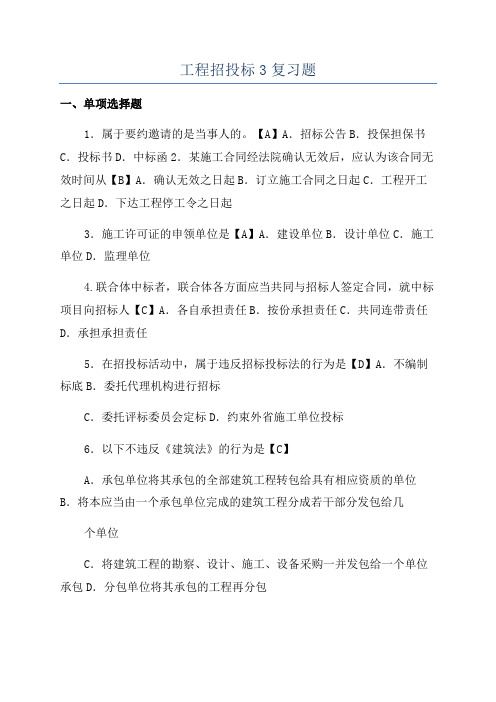 工程招投标 3 复习题

一、单项选择题

1．属于要约邀请的是当事人的。【A】A．招标公告 B．投保担保书 C．投标书 D．中标函 2．某施工合同经法院确认无效后，应认为该合同无效时间从【B】A．确认无效之日起 B．订立施工合同之日起 C．工程开工之日起 D．下达工程停工令之日起

3．施工许可证的申领单位是【A】A．建设单位 B．设计单位 C．施工单位 D．监理单位

4.联合体中标者，联合体各方面应当共同与招标人签定合同，就中标项目向招标人【C】A．各自承担责任 B．按份承担责任 C．共同连带责任 D．承担承担责任

5．在招投标活动中，属于违反招标投标法的行为是【D】A．不编制标底 B．委托代理机构进行招标

C．委托评标委员会定标 D．约束外省施工单位投标

6．以下不违反《建筑法》的行为是【C】

A．承包单位将其承包的全部建筑工程转包给具有相应资质的单位 B．将本应当由一个承包单位完成的建筑工程分成若干部分发包给几

个单位

C．将建筑工程的勘察、设计、施工、设备采购一并发包给一个单位承包 D．分包单位将其承包的工程再分包